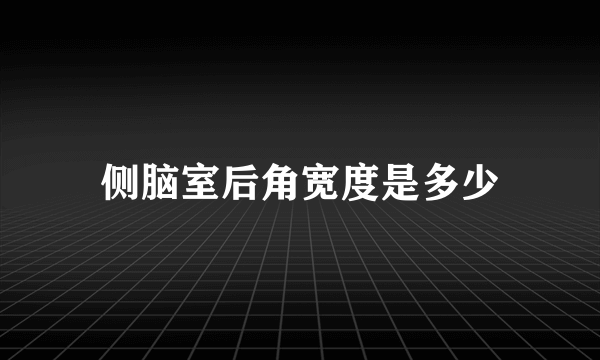 侧脑室后角宽度是多少